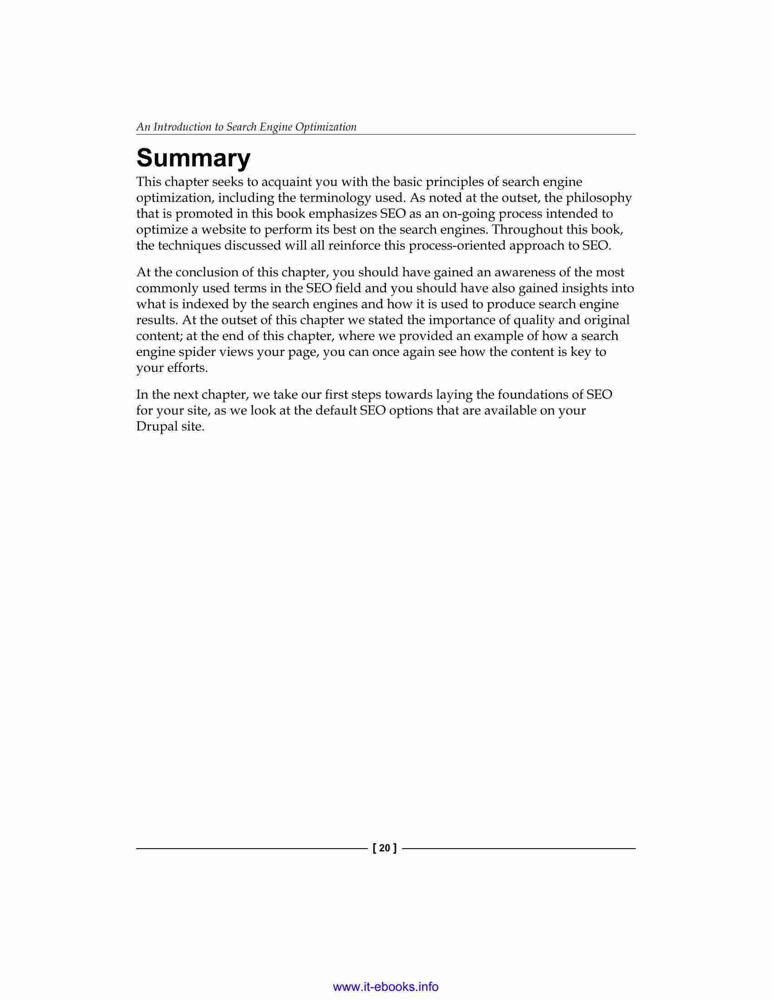 An Introduction to Search Engine Optimization

Summary

This chapter seeks to acquaint you with the basic principles of search engine optimization, including the terminology used. As noted at the outset, the philosophy that is promoted in this book emphasizes SEO as an on-going process intended to optimize a website to perform its best on the search engines. Throughout this book, the techniques discussed will all reinforce this process-oriented approach to SEO.

At the conclusion of this chapter, you should have gained an awareness of the most commonly used terms in the SEO field and you should have also gained insights into what is indexed by the search engines and how it is used to produce search engine results. At the outset of this chapter we stated the importance of quality and original content; at the end of this chapter, where we provided an example of how a search engine spider views your page, you can once again see how the content is key to your efforts.

In the next chapter, we take our first steps towards laying the foundations of SEO for your site, as we look at the default SEO options that are available on your Drupal site.

[ 20 ]

www.it-ebooks.info